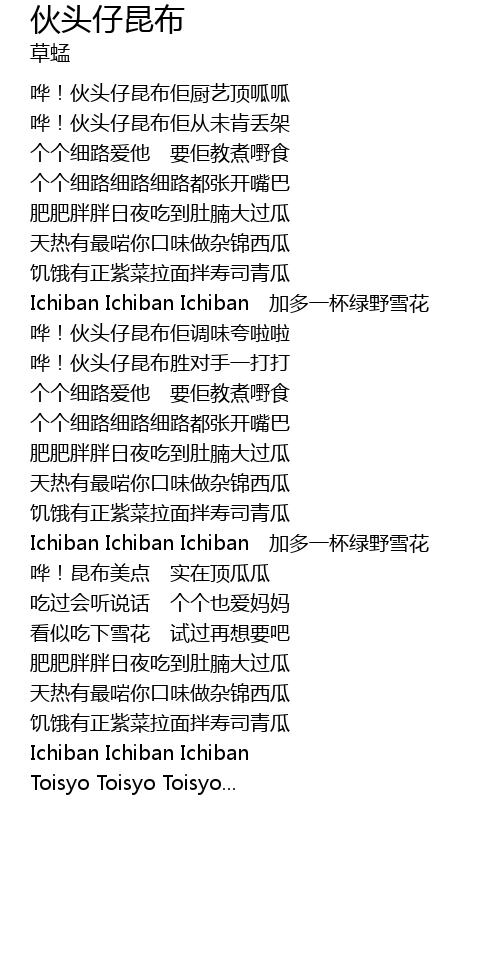 伙头仔昆布
草蜢

哗！伙头仔昆布佢厨艺顶呱呱
哗！伙头仔昆布佢从未肯丢架
个个细路爱他 要佢教煮嘢食
个个细路细路细路都张开嘴巴
肥肥胖胖日夜吃到肚腩大过瓜
天热有最啱你口味做杂锦西瓜
饥饿有正紫菜拉面拌寿司青瓜
Ichiban Ichiban Ichiban 加多一杯绿野雪花
哗！伙头仔昆布佢调味夸啦啦
哗！伙头仔昆布胜对手一打打
个个细路爱他 要佢教煮嘢食
个个细路细路细路都张开嘴巴
肥肥胖胖日夜吃到肚腩大过瓜
天热有最啱你口味做杂锦西瓜
饥饿有正紫菜拉面拌寿司青瓜
Ichiban Ichiban Ichiban 加多一杯绿野雪花
哗！昆布美点 实在顶瓜瓜
吃过会听说话 个个也爱妈妈
看似吃下雪花 试过再想要吧
肥肥胖胖日夜吃到肚腩大过瓜
天热有最啱你口味做杂锦西瓜
饥饿有正紫菜拉面拌寿司青瓜
Ichiban Ichiban Ichiban
Toisyo Toisyo Toisyo...